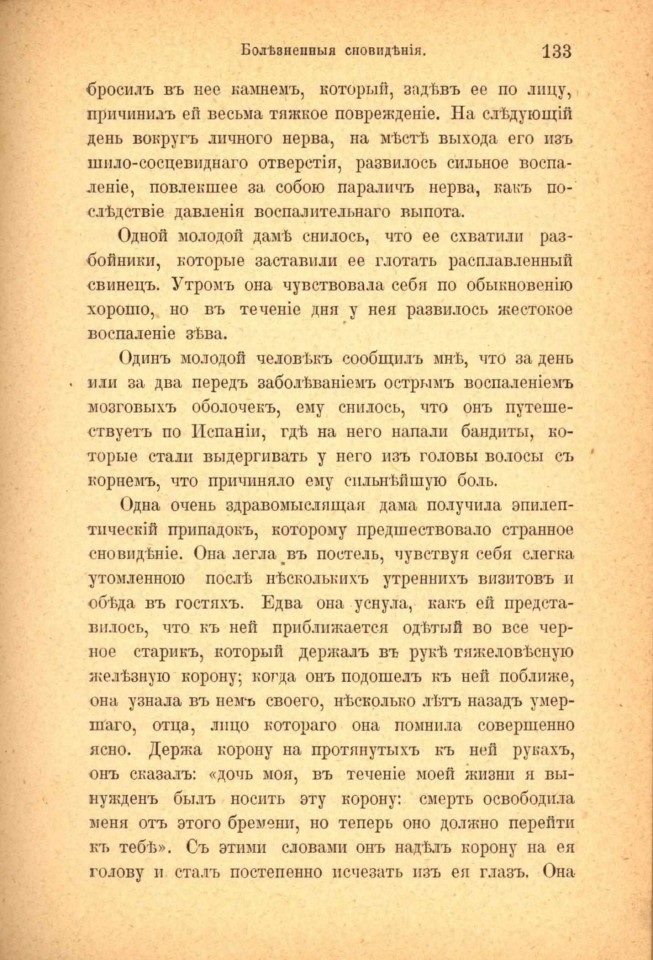 Болѣзненныя сновидѣнія. 133

бросилъ въ нее камнемъ, который, задѣвъ ее по лицу, причинилъ ей весьма тяжкое поврежденіе. На слѣдующій день вокругъ личного нерва, на мѣстѣ выхода его изъ шило-сосцевиднаго отверстія, развилось сильное воспаленіе, повлекшее за собою параличъ нерва, какъ послѣдствіе давленія воспалительнаго выпота.

Одной молодой дамѣ снилось, что ее схватили разбойники, которые заставили ее глотать расплавленный свинецъ. Утромъ она чувствовала себя по обыкновенію хорошо, но въ теченіе дня у нея развилось жестокое воспаленіе зѣва.

Одинъ молодой человѣкъ сообщилъ мнѣ, что за день или за два передъ заболѣваніемъ острымъ воспаленіемъ мозговыхъ оболочекъ, ему снилось, что онъ путешествуетъ по Испаніи, гдѣ на него напали бандиты, которые стали выдергивать у него изъ головы волосы съ корнемъ, что причиняло ему сильнѣйшую боль.

Одна очень здравомыслящая дама получила эпилептическій припадокъ, которому предшествовало странное сновидѣніе. Она легла въ постель, чувствуя себя слегка утомленною послѣ нѣсколькихъ утреннихъ визитовъ и обѣда въ гостяхъ. Едва она уснула, какъ ей представилось, что къ ней приближается одѣтый во все черное старикъ, который держалъ въ рукѣ тяжеловѣсную желѣзную корону; когда онъ подошелъ къ ней поближе, она узнала въ немъ своего, нѣсколько лѣтъ назадъ умершаго, отца, лицо котораго она помнила совершенно ясно. Держа корону на протянутыхъ къ ней рукахъ, онъ сказалъ: «дочь моя, въ теченіе моей жизни я вынужденъ былъ носить эту корону: смерть освободила меня отъ этого бремени, но теперь оно должно перейти къ тебѣ». Съ этими словами онъ надѣлъ корону на ея голову и сталъ постепенно исчезать изъ ея глазъ. Она